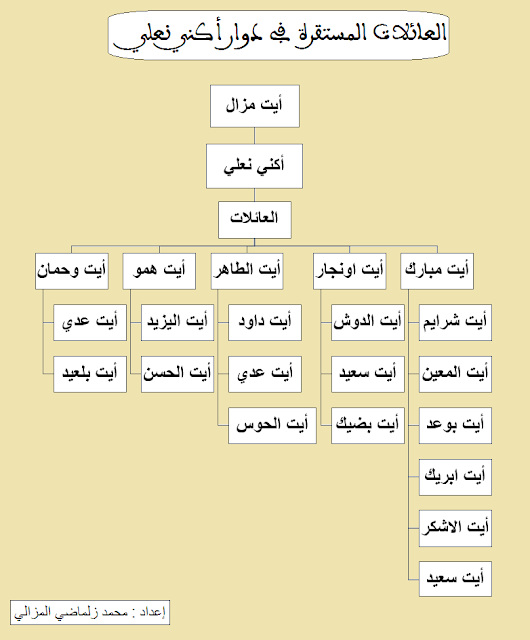 العائلات المستقرة في دوار أكني نعلي

أيت مزال

أكني نعلي

العائلات

أيت مبارك

أيت شرايم

أيت المعين

أيت بوعد

أيت ابريك

أيت الاشكر

أيت سعيد

أيت اونجار

أيت الدوش

أيت سعيد

أيت بضيك

أيت الطاهر

أيت داود

أيت عدي

أيت الحوس

أيت همو

أيت اليزيد

أيت الحسن

أيت وحمان

أيت عدي

أيت بلعيد

إعداد : محمد زلماضي المزالي